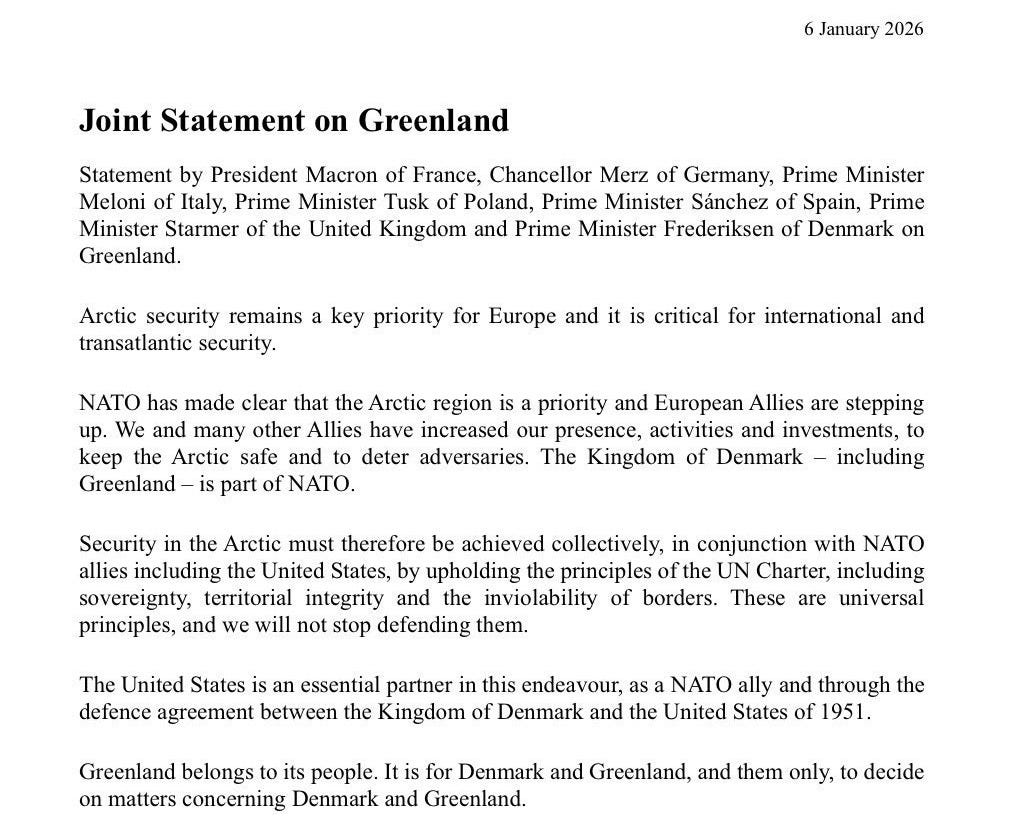 6 January 2026

Joint Statement on Greenland

Statement by President Macron of France, Chancellor Merz of Germany, Prime Minister Meloni of Italy, Prime Minister Tusk of Poland, Prime Minister Sánchez of Spain, Prime Minister Starmer of the United Kingdom and Prime Minister Frederiksen of Denmark on Greenland.

Arctic security remains a key priority for Europe and it is critical for international and transatlantic security.

NATO has made clear that the Arctic region is a priority and European Allies are stepping up. We and many other Allies have increased our presence, activities and investments, to keep the Arctic safe and to deter adversaries. The Kingdom of Denmark – including Greenland – is part of NATO.

Security in the Arctic must therefore be achieved collectively, in conjunction with NATO allies including the United States, by upholding the principles of the UN Charter, including sovereignty, territorial integrity and the inviolability of borders. These are universal principles, and we will not stop defending them.

The United States is an essential partner in this endeavour, as a NATO ally and through the defence agreement between the Kingdom of Denmark and the United States of 1951.

Greenland belongs to its people. It is for Denmark and Greenland, and them only, to decide on matters concerning Denmark and Greenland.